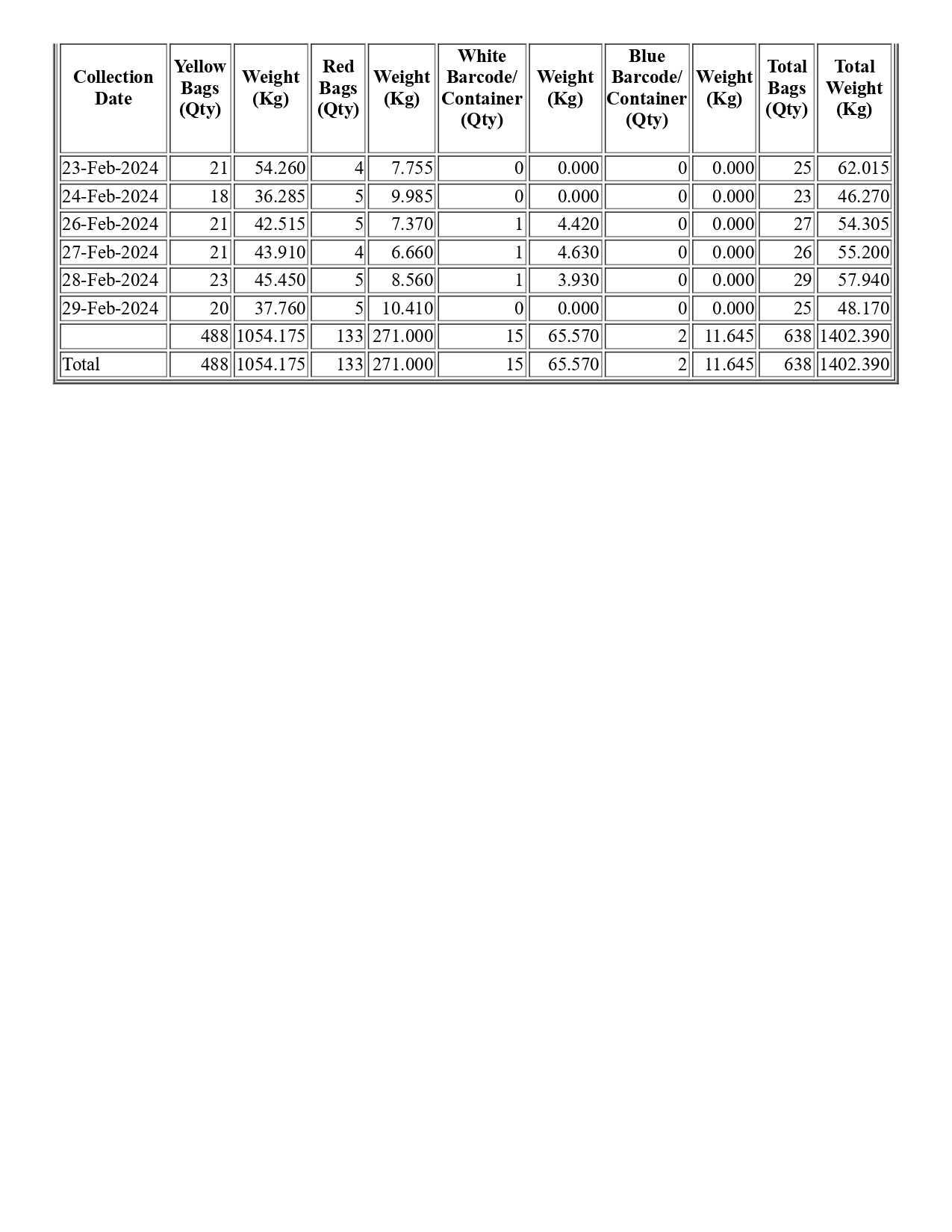 | Collection Date | Yellow Bags (Qty) | Weight (Kg) | Red Bags (Qty) | Weight (Kg) | White Barcode/ Container (Qty) | Weight (Kg) | Blue Barcode/ Container (Qty) | Weight (Kg) | Total Bags (Qty) | Total Weight (Kg) |
|---|---|---|---|---|---|---|---|---|---|---|
| 23-Feb-2024 | 21 | 54.260 | 4 | 7.755 | 0 | 0.000 | 0 | 0.000 | 25 | 62.015 |
| 24-Feb-2024 | 18 | 36.285 | 5 | 9.985 | 0 | 0.000 | 0 | 0.000 | 23 | 46.270 |
| 26-Feb-2024 | 21 | 42.515 | 5 | 7.370 | 1 | 4.420 | 0 | 0.000 | 27 | 54.305 |
| 27-Feb-2024 | 21 | 43.910 | 4 | 6.660 | 1 | 4.630 | 0 | 0.000 | 26 | 55.200 |
| 28-Feb-2024 | 23 | 45.450 | 5 | 8.560 | 1 | 3.930 | 0 | 0.000 | 29 | 57.940 |
| 29-Feb-2024 | 20 | 37.760 | 5 | 10.410 | 0 | 0.000 | 0 | 0.000 | 25 | 48.170 |
|  | 488 | 1054.175 | 133 | 271.000 | 15 | 65.570 | 2 | 11.645 | 638 | 1402.390 |
| Total | 488 | 1054.175 | 133 | 271.000 | 15 | 65.570 | 2 | 11.645 | 638 | 1402.390 |